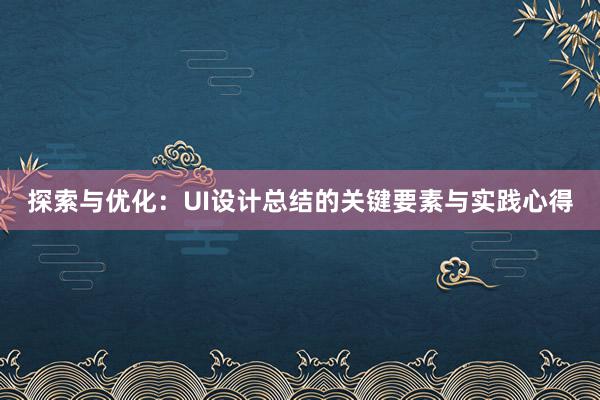 探索与优化：UI设计总结的关键要素与实践心得